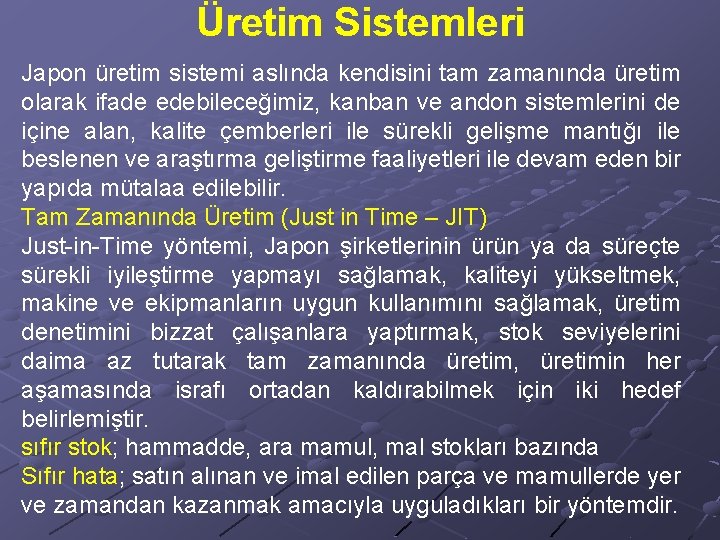 Üretim Sistemleri

Japon üretim sistemi aslında kendisini tam zamanında üretim olarak ifade edebileceğimiz, kanban ve andon sistemlerini de içine alan, kalite çemberleri ile sürekli gelişme mantığı ile beslenen ve araştırma geliştirme faaliyetleri ile devam eden bir yapıda mütalaa edilebilir.

Tam Zamanında Üretim (Just in Time – JIT)

Just-in-Time yöntemi, Japon şirketlerinin ürün ya da süreçte sürekli iyileştirme yapmayı sağlamak, kaliteyi yükseltmek, makine ve ekipmanların uygun kullanımını sağlamak, üretim denetimini bizzat çalışanlara yaptırmak, stok seviyelerini daima az tutarak tam zamanında üretim, üretimin her aşamasında israfı ortadan kaldırabilmek için iki hedef belirlemiştir.

sıfır stok; hammadde, ara mamul, mal stokları bazında

Sıfır hata; satın alınan ve imal edilen parça ve mamullerde yer ve zamandan kazanmak amacıyla uyguladıkları bir yöntemdir.